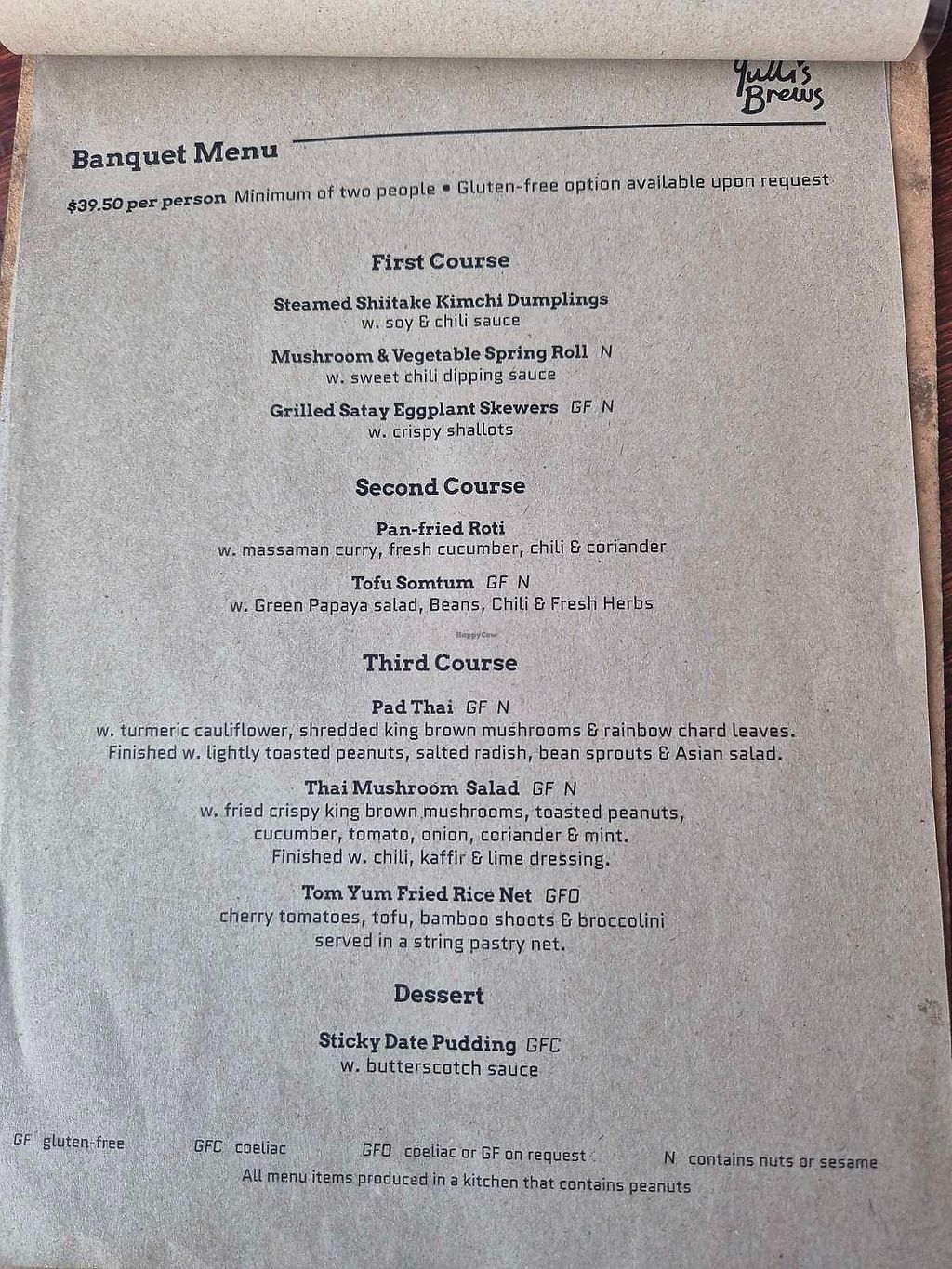 Yulli's Brews

Banquet Menu

$39.50 per person Minimum of two people • Gluten-free option available upon request

First Course

Steamed Shiitake Kimchi Dumplings
w. soy & chili sauce

Mushroom & Vegetable Spring Roll N
w. sweet chili dipping sauce

Grilled Satay Eggplant Skewers GF N
w. crispy shallots

Second Course

Pan-fried Roti
w. massaman curry, fresh cucumber, chili & coriander

Tofu Somtum GF N
w. Green Papaya salad, Beans, Chili & Fresh Herbs

Third Course

Pad Thai GF N
w. turmeric cauliflower, shredded king brown mushrooms & rainbow chard leaves. Finished w. lightly toasted peanuts, salted radish, bean sprouts & Asian salad.

Thai Mushroom Salad GF N
w. fried crispy king brown mushrooms, toasted peanuts, cucumber, tomato, onion, coriander & mint. Finished w. chili, kaffir & lime dressing.

Tom Yum Fried Rice Net GFO
cherry tomatoes, tofu, bamboo shoots & broccolini served in a string pastry net.

Dessert

Sticky Date Pudding GFC
w. butterscotch sauce

GF gluten-free GFC coeliac GFO coeliac or GF on request N contains nuts or sesame
All menu items produced in a kitchen that contains peanuts

HappyCow